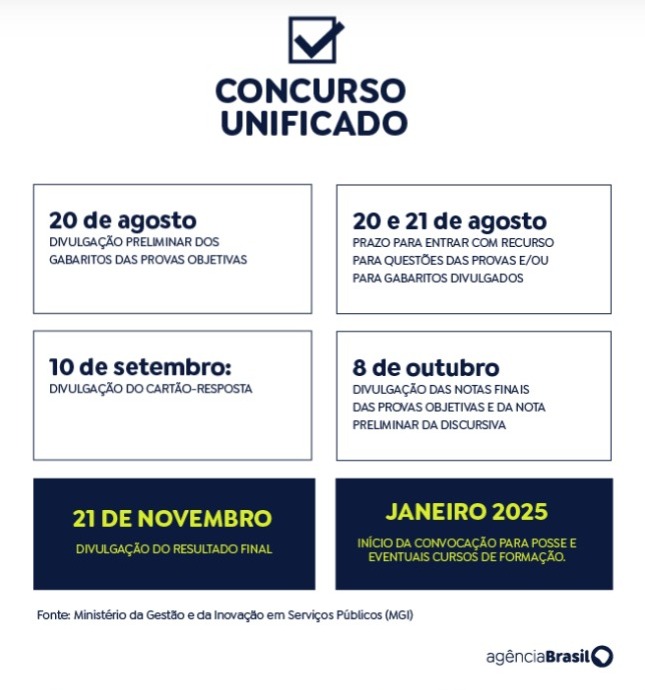 CONCURSO UNIFICADO

20 de agosto
DIVULGAÇÃO PRELIMINAR DOS GABARITOS DAS PROVAS OBJETIVAS

20 e 21 de agosto
PRAZO PARA ENTRAR COM RECURSO PARA QUESTÕES DAS PROVAS E/OU PARA GABARITOS DIVULGADOS

10 de setembro:
DIVULGAÇÃO DO CARTÃO-RESPOSTA

8 de outubro
DIVULGAÇÃO DAS NOTAS FINAIS DAS PROVAS OBJETIVAS E DA NOTA PRELIMINAR DA DISCURSIVA

21 DE NOVEMBRO
DIVULGAÇÃO DO RESULTADO FINAL

JANEIRO 2025
INÍCIO DA CONVOCAÇÃO PARA POSSE E EVENTUAIS CURSOS DE FORMAÇÃO.

Fonte: Ministério da Gestão e da Inovação em Serviços Públicos (MGI)

agênciaBrasil